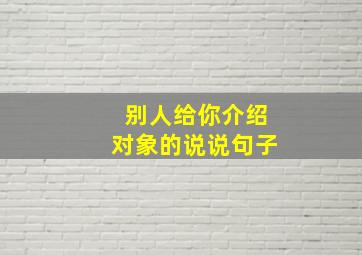 别人给你介绍
对象的说说句子